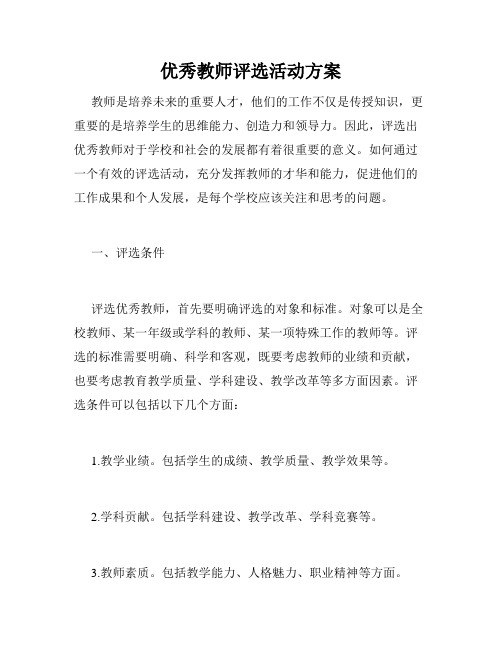 优秀教师评选活动方案

教师是培养未来的重要人才，他们的工作不仅是传授知识，更重要的是培养学生的思维能力、创造力和领导力。因此，评选出优秀教师对于学校和社会的发展都有着很重要的意义。如何通过一个有效的评选活动，充分发挥教师的才华和能力，促进他们的工作成果和个人发展，是每个学校应该关注和思考的问题。

一、评选条件

评选优秀教师，首先要明确评选的对象和标准。对象可以是全校教师、某一年级或学科的教师、某一项特殊工作的教师等。评选的标准需要明确、科学和客观，既要考虑教师的业绩和贡献，也要考虑教育教学质量、学科建设、教学改革等多方面因素。评选条件可以包括以下几个方面：

1.教学业绩。包括学生的成绩、教学质量、教学效果等。

2.学科贡献。包括学科建设、教学改革、学科竞赛等。

3.教师素质。包括教学能力、人格魅力、职业精神等方面。